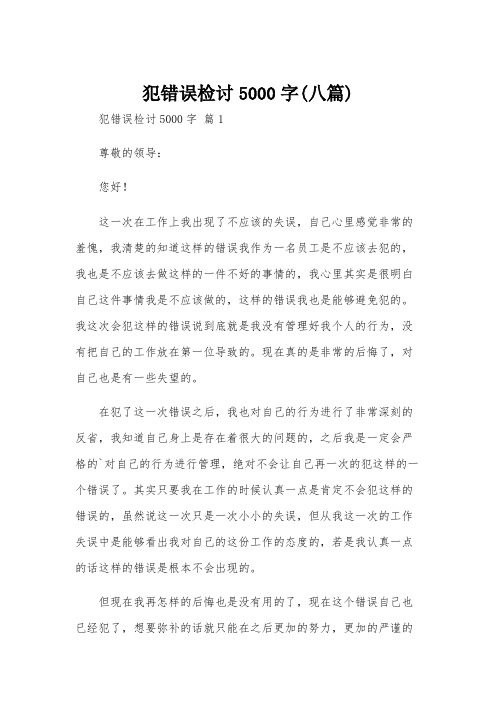 犯错误检讨 5000 字(八篇)

犯错误检讨 5000 字 篇 1

尊敬的领导：

您好！

这一次在工作上我出现了不应该的失误，自己心里感觉非常的羞愧，我清楚的知道这样的错误我作为一名员工是不应该去犯的，我也是不应该去做这样的一件不好的事情的，我心里其实是很明白自己这件事情我是不应该做的，这样的错误我也是能够避免犯的。我这次会犯这样的错误说到底就是我没有管理好我个人的行为，没有把自己的工作放在第一位导致的。现在真的是非常的后悔了，对自己也是有一些失望的。

在犯了这一次错误之后，我也对自己的行为进行了非常深刻的反省，我知道自己身上是存在着很大的问题的，之后我是一定会严格的`对自己的行为进行管理，绝对不会让自己再一次的犯这样的一个错误了。其实只要我在工作的时候认真一点是肯定不会犯这样的错误的，虽然说这一次只是一次小小的失误，但从我这一次的工作失误中是能够看出我对自己的这份工作的态度的，若是我认真一点的话这样的错误是根本不会出现的。

但现在我再怎样的后悔也是没有用的了，现在这个错误自己也已经犯了，想要弥补的话就只能在之后更加的努力，更加的严谨的